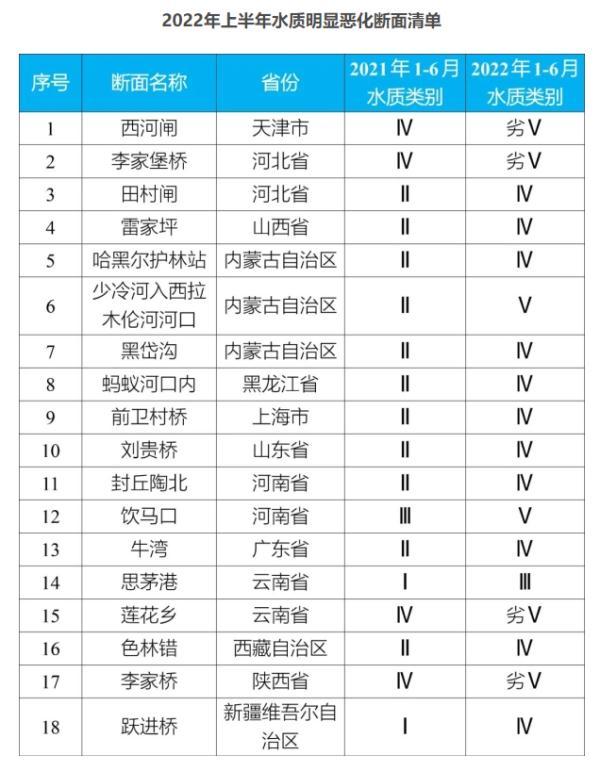 2022年上半年水质明显恶化断面清单

| 序号 | 断面名称 | 省份 | 2021年1-6月水质类别 | 2022年1-6月水质类别 |
|---|---|---|---|---|
| 1 | 西河闸 | 天津市 | Ⅳ | 劣Ⅴ |
| 2 | 李家堡桥 | 河北省 | Ⅳ | 劣Ⅴ |
| 3 | 田村闸 | 河北省 | Ⅱ | Ⅳ |
| 4 | 雷家坪 | 山西省 | Ⅱ | Ⅳ |
| 5 | 哈黑尔护林站 | 内蒙古自治区 | Ⅱ | Ⅳ |
| 6 | 少冷河入西拉木伦河河口 | 内蒙古自治区 | Ⅱ | Ⅴ |
| 7 | 黑岱沟 | 内蒙古自治区 | Ⅱ | Ⅳ |
| 8 | 蚂蚁河口内 | 黑龙江省 | Ⅱ | Ⅳ |
| 9 | 前卫村桥 | 上海市 | Ⅱ | Ⅳ |
| 10 | 刘贵桥 | 山东省 | Ⅱ | Ⅳ |
| 11 | 封丘陶北 | 河南省 | Ⅱ | Ⅳ |
| 12 | 饮马口 | 河南省 | Ⅲ | Ⅴ |
| 13 | 牛湾 | 广东省 | Ⅱ | Ⅳ |
| 14 | 思茅港 | 云南省 | Ⅰ | Ⅲ |
| 15 | 莲花乡 | 云南省 | Ⅳ | 劣Ⅴ |
| 16 | 色林错 | 西藏自治区 | Ⅱ | Ⅳ |
| 17 | 李家桥 | 陕西省 | Ⅳ | 劣Ⅴ |
| 18 | 跃进桥 | 新疆维吾尔自治区 | Ⅰ | Ⅳ |